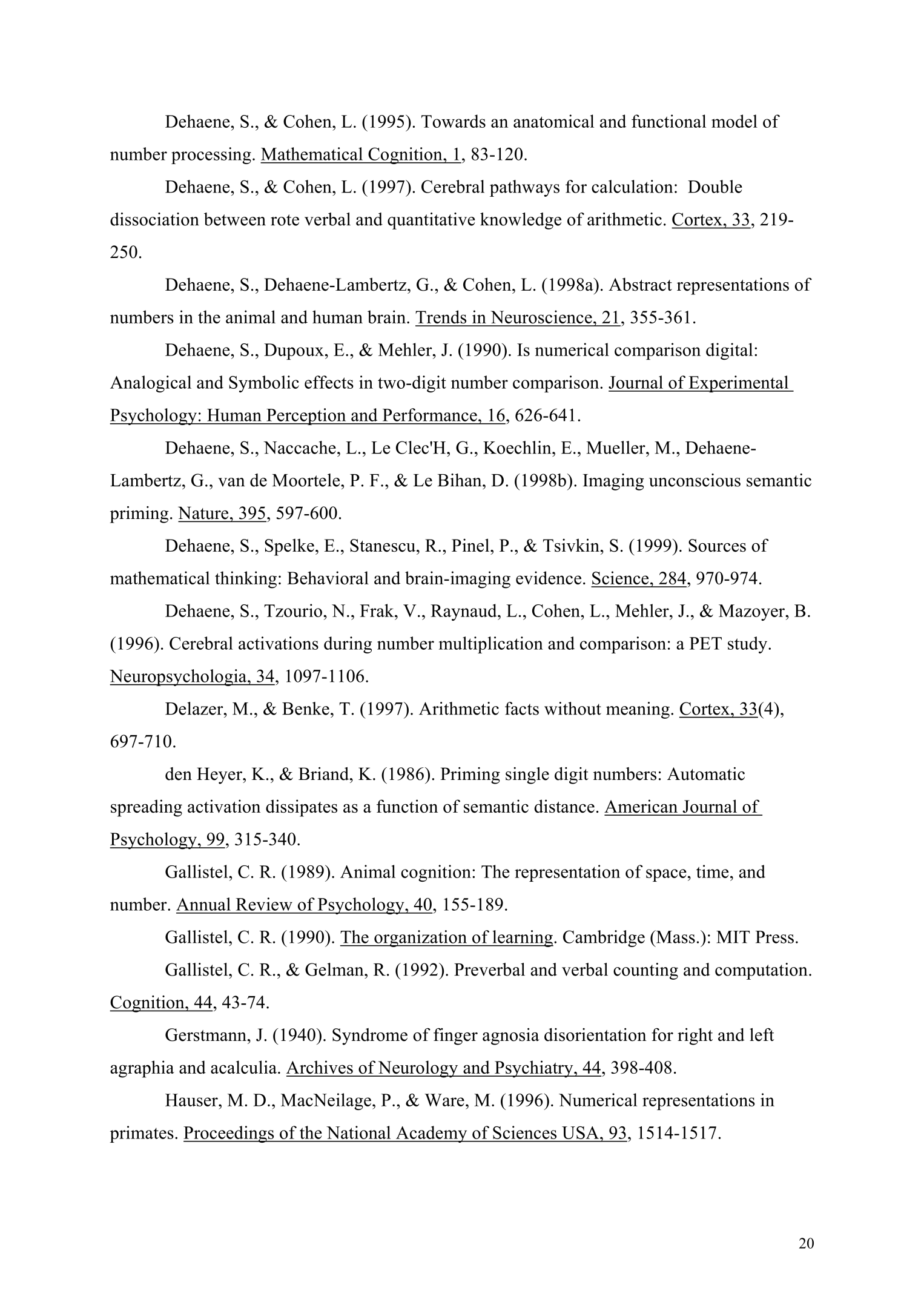 Dehaene, S., & Cohen, L. (1995). Towards an anatomical and functional model of number processing. Mathematical Cognition, 1, 83-120.

Dehaene, S., & Cohen, L. (1997). Cerebral pathways for calculation: Double dissociation between rote verbal and quantitative knowledge of arithmetic. Cortex, 33, 219-250.

Dehaene, S., Dehaene-Lambertz, G., & Cohen, L. (1998a). Abstract representations of numbers in the animal and human brain. Trends in Neuroscience, 21, 355-361.

Dehaene, S., Dupoux, E., & Mehler, J. (1990). Is numerical comparison digital: Analogical and Symbolic effects in two-digit number comparison. Journal of Experimental Psychology: Human Perception and Performance, 16, 626-641.

Dehaene, S., Naccache, L., Le Clec'H, G., Koechlin, E., Mueller, M., Dehaene-Lambertz, G., van de Moortele, P. F., & Le Bihan, D. (1998b). Imaging unconscious semantic priming. Nature, 395, 597-600.

Dehaene, S., Spelke, E., Stanescu, R., Pinel, P., & Tsivkin, S. (1999). Sources of mathematical thinking: Behavioral and brain-imaging evidence. Science, 284, 970-974.

Dehaene, S., Tzourio, N., Frak, V., Raynaud, L., Cohen, L., Mehler, J., & Mazoyer, B. (1996). Cerebral activations during number multiplication and comparison: a PET study. Neuropsychologia, 34, 1097-1106.

Delazer, M., & Benke, T. (1997). Arithmetic facts without meaning. Cortex, 33(4), 697-710.

den Heyer, K., & Briand, K. (1986). Priming single digit numbers: Automatic spreading activation dissipates as a function of semantic distance. American Journal of Psychology, 99, 315-340.

Gallistel, C. R. (1989). Animal cognition: The representation of space, time, and number. Annual Review of Psychology, 40, 155-189.

Gallistel, C. R. (1990). The organization of learning. Cambridge (Mass.): MIT Press.

Gallistel, C. R., & Gelman, R. (1992). Preverbal and verbal counting and computation. Cognition, 44, 43-74.

Gerstmann, J. (1940). Syndrome of finger agnosia disorientation for right and left agraphia and acalculia. Archives of Neurology and Psychiatry, 44, 398-408.

Hauser, M. D., MacNeilage, P., & Ware, M. (1996). Numerical representations in primates. Proceedings of the National Academy of Sciences USA, 93, 1514-1517.

20